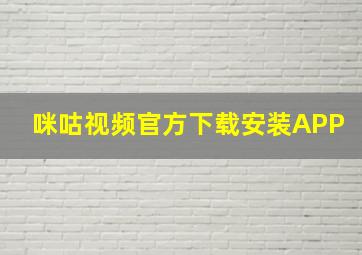 咪咕视频官方下载安装APP